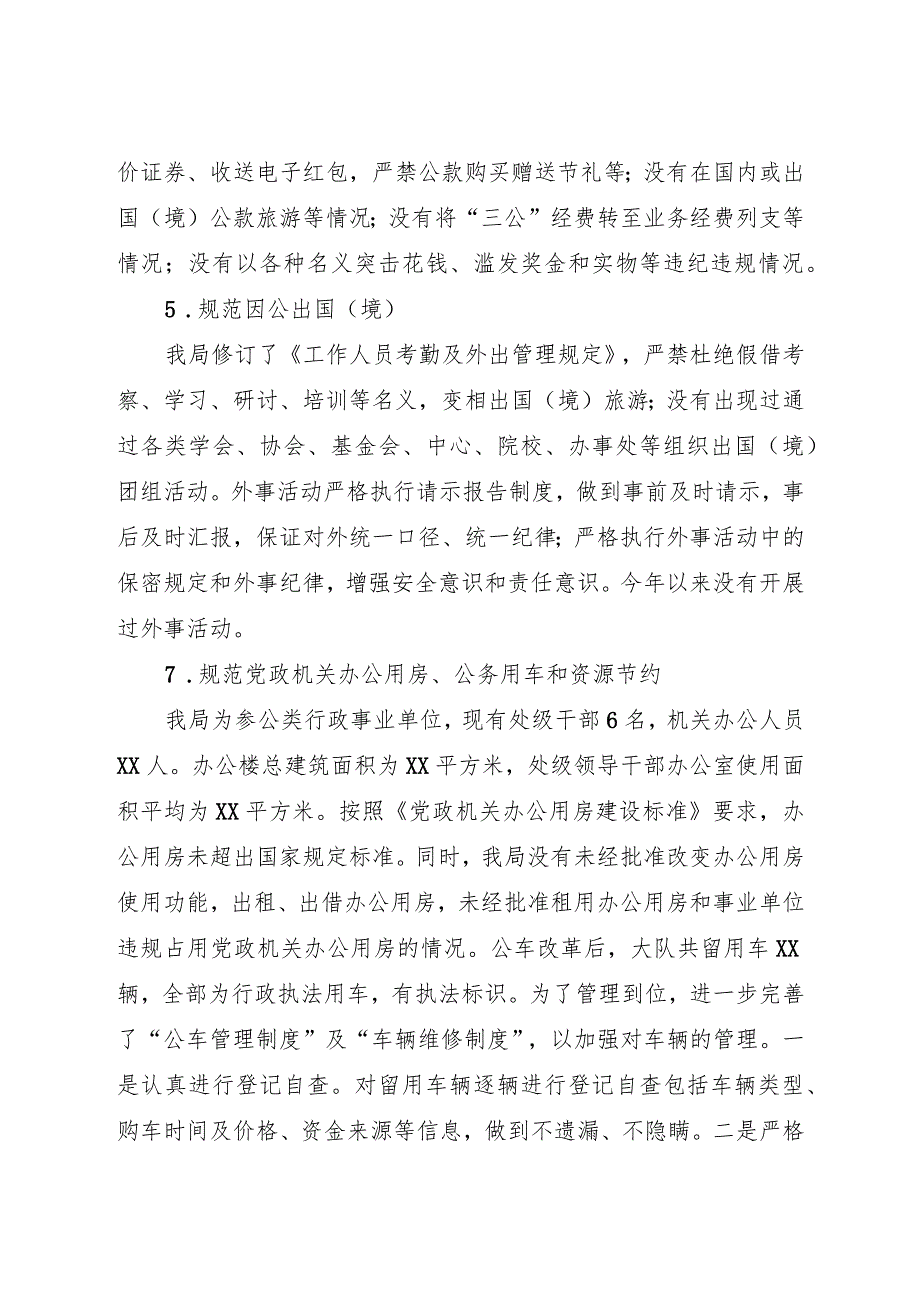 价证券、收送电子红包，严禁公款购买赠送节礼等；没有在国内或出国（境）公款旅游等情况；没有将“三公”经费转至业务经费列支等情况；没有以各种名义突击花钱、滥发奖金和实物等违纪违规情况。

5．规范因公出国（境）

我局修订了《工作人员考勤及外出管理规定》，严禁杜绝假借考察、学习、研讨、培训等名义，变相出国（境）旅游；没有出现过通过各类学会、协会、基金会、中心、院校、办事处等组织出国（境）团组活动。外事活动严格执行请示报告制度，做到事前及时请示，事后及时汇报，保证对外统一口径、统一纪律；严格执行外事活动中的保密规定和外事纪律，增强安全意识和责任意识。今年以来没有开展过外事活动。

7．规范党政机关办公用房、公务用车和资源节约

我局为参公类行政事业单位，现有处级干部6名，机关办公人员XX人。办公楼总建筑面积为XX平方米，处级领导干部办公室使用面积平均为XX平方米。按照《党政机关办公用房建设标准》要求，办公用房未超出国家规定标准。同时，我局没有未经批准改变办公用房使用功能，出租、出借办公用房，未经批准租用办公用房和事业单位违规占用党政机关办公用房的情况。公车改革后，大队共留用车XX辆，全部为行政执法用车，有执法标识。为了管理到位，进一步完善了“公车管理制度”及“车辆维修制度”，以加强对车辆的管理。一是认真进行登记自查。对留用车辆逐辆进行登记自查包括车辆类型、购车时间及价格、资金来源等信息，做到不遗漏、不隐瞒。二是严格